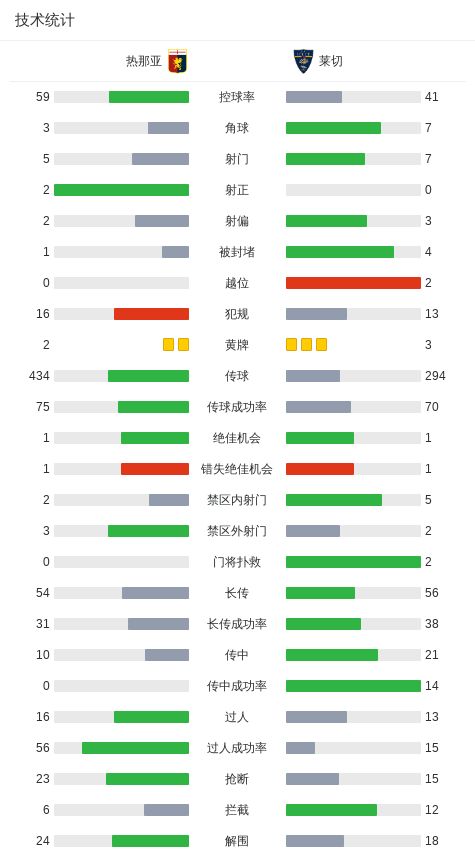 技术统计

| 热那亚 | | 莱切 |
|---|---|---|
| 59 | 控球率 | 41 |
| 3 | 角球 | 7 |
| 5 | 射门 | 7 |
| 2 | 射正 | 0 |
| 2 | 射偏 | 3 |
| 1 | 被封堵 | 4 |
| 0 | 越位 | 2 |
| 16 | 犯规 | 13 |
| 2 | 黄牌 | 3 |
| 434 | 传球 | 294 |
| 75 | 传球成功率 | 70 |
| 1 | 绝佳机会 | 1 |
| 1 | 错失绝佳机会 | 1 |
| 2 | 禁区内射门 | 5 |
| 3 | 禁区外射门 | 2 |
| 0 | 门将扑救 | 2 |
| 54 | 长传 | 56 |
| 31 | 长传成功率 | 38 |
| 10 | 传中 | 21 |
| 0 | 传中成功率 | 14 |
| 16 | 过人 | 13 |
| 56 | 过人成功率 | 15 |
| 23 | 抢断 | 15 |
| 6 | 拦截 | 12 |
| 24 | 解围 | 18 |